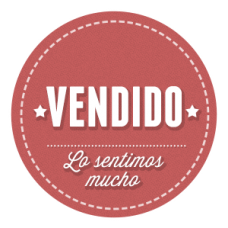 VENDIDO

Lo sentimos mucho